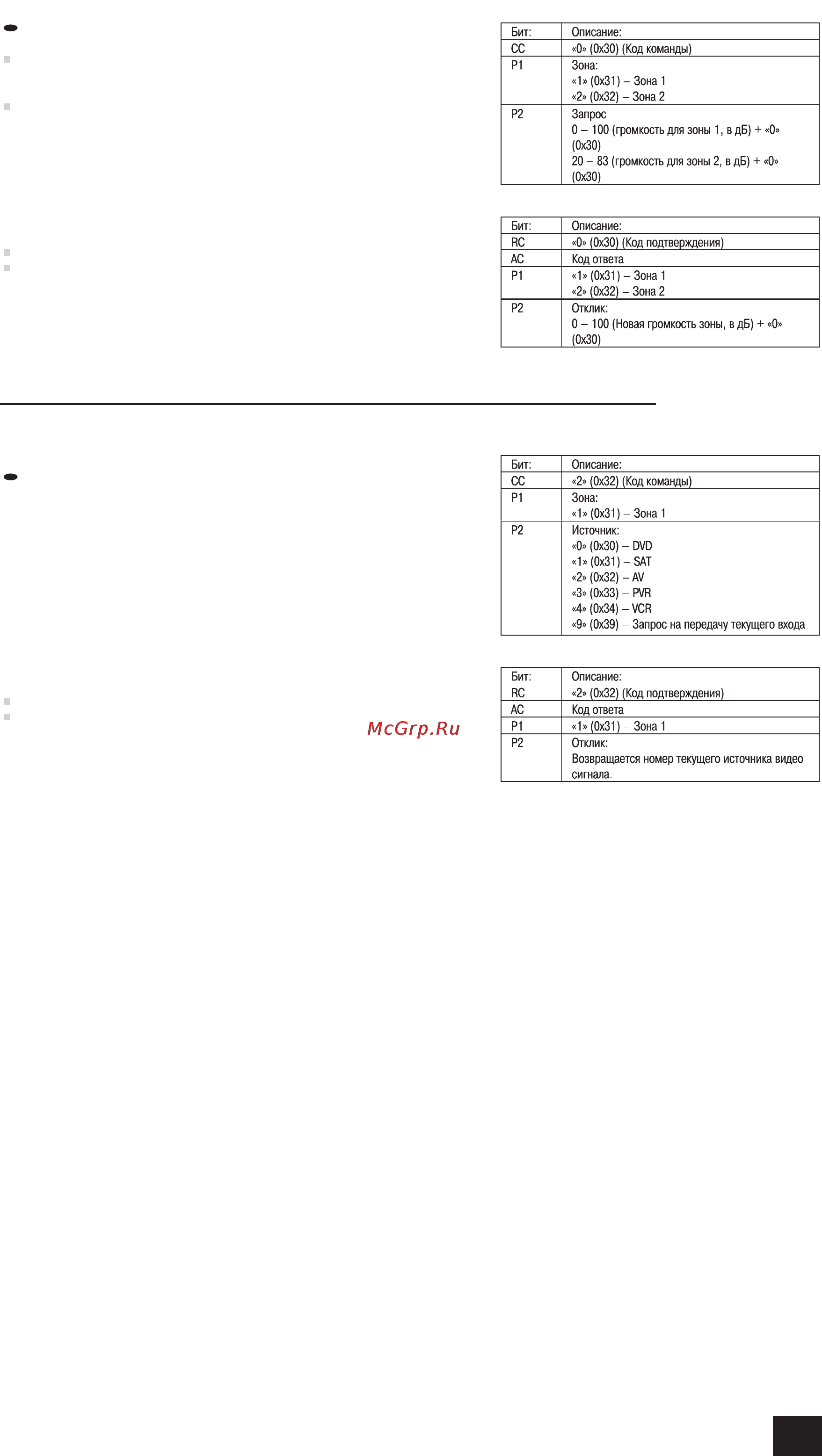 | Бит: | Описание: |
|---|---|
| CC | «0» (0x30) (Код команды) |
| P1 | Зона: «1» (0x31) – Зона 1 «2» (0x32) – Зона 2 |
| P2 | Запрос 0 – 100 (громкость для зоны 1, в дБ) + «0» (0x30) 20 – 83 (громкость для зоны 2, в дБ) + «0» (0x30) |

| Бит: | Описание: |
|---|---|
| RC | «0» (0x30) (Код подтверждения) |
| AC | Код ответа |
| P1 | «1» (0x31) – Зона 1 «2» (0x32) – Зона 2 |
| P2 | Отклик: 0 – 100 (Новая громкость зоны, в дБ) + «0» (0x30) |

| Бит: | Описание: |
|---|---|
| CC | «2» (0x32) (Код команды) |
| P1 | Зона: «1» (0x31) – Зона 1 |
| P2 | Источник: «0» (0x30) – DVD «1» (0x31) – SAT «2» (0x32) – AV «3» (0x33) – PVR «4» (0x34) – VCR «9» (0x39) – Запрос на передачу текущего входа |

McGrp.Ru

| Бит: | Описание: |
|---|---|
| RC | «2» (0x32) (Код подтверждения) |
| AC | Код ответа |
| P1 | «1» (0x31) – Зона 1 |
| P2 | Отклик: Возвращается номер текущего источника видео сигнала. |